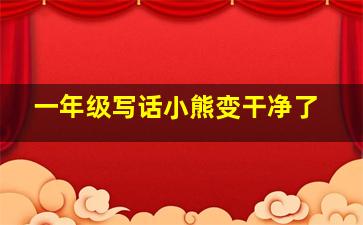 一年级写话小熊变干净了